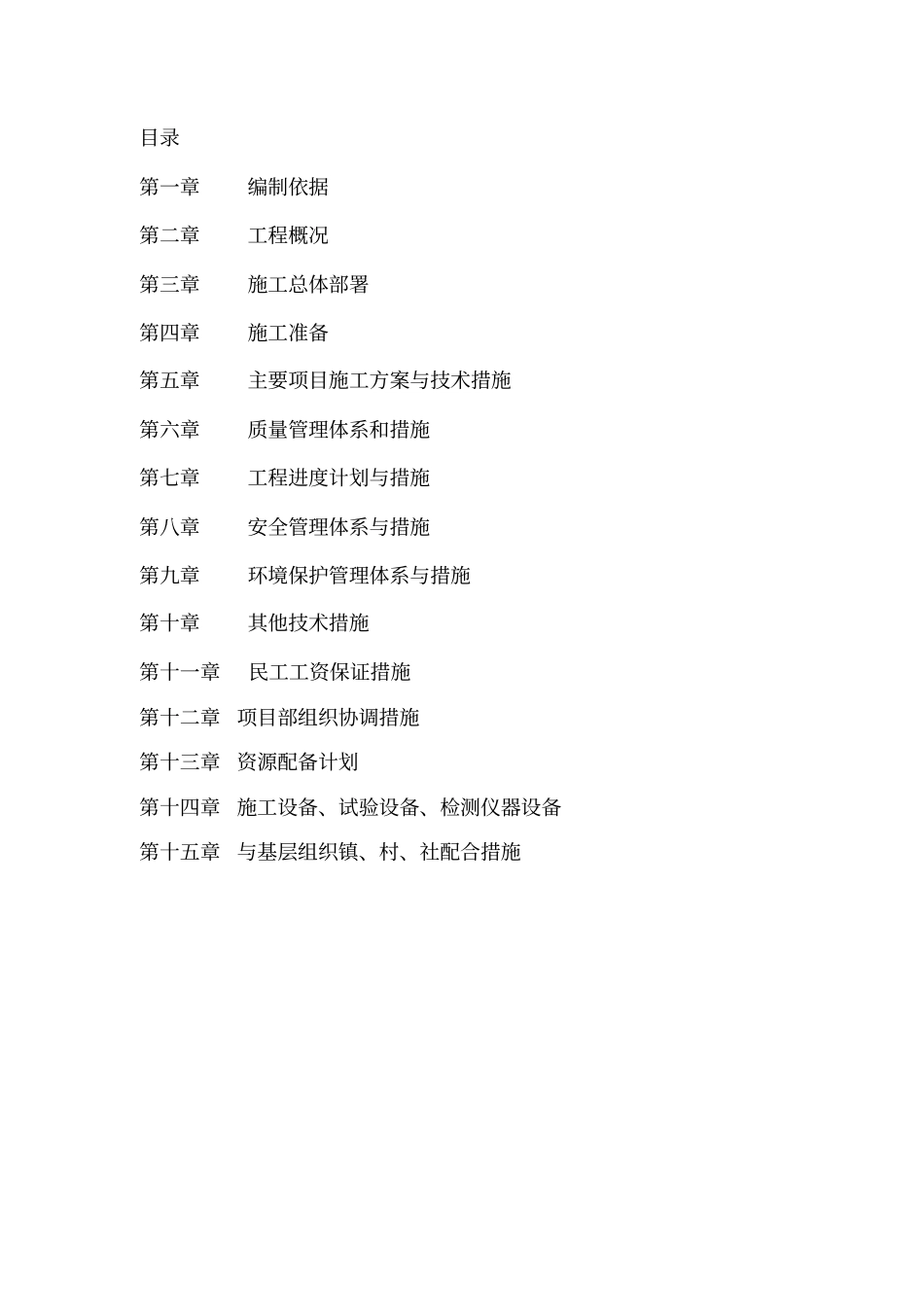 目录

第一章　编制依据

第二章　工程概况

第三章　施工总体部署

第四章　施工准备

第五章　主要项目施工方案与技术措施

第六章　质量管理体系和措施

第七章　工程进度计划与措施

第八章　安全管理体系与措施

第九章　环境保护管理体系与措施

第十章　其他技术措施

第十一章　民工工资保证措施

第十二章　项目部组织协调措施

第十三章　资源配备计划

第十四章　施工设备、试验设备、检测仪器设备

第十五章　与基层组织镇、村、社配合措施